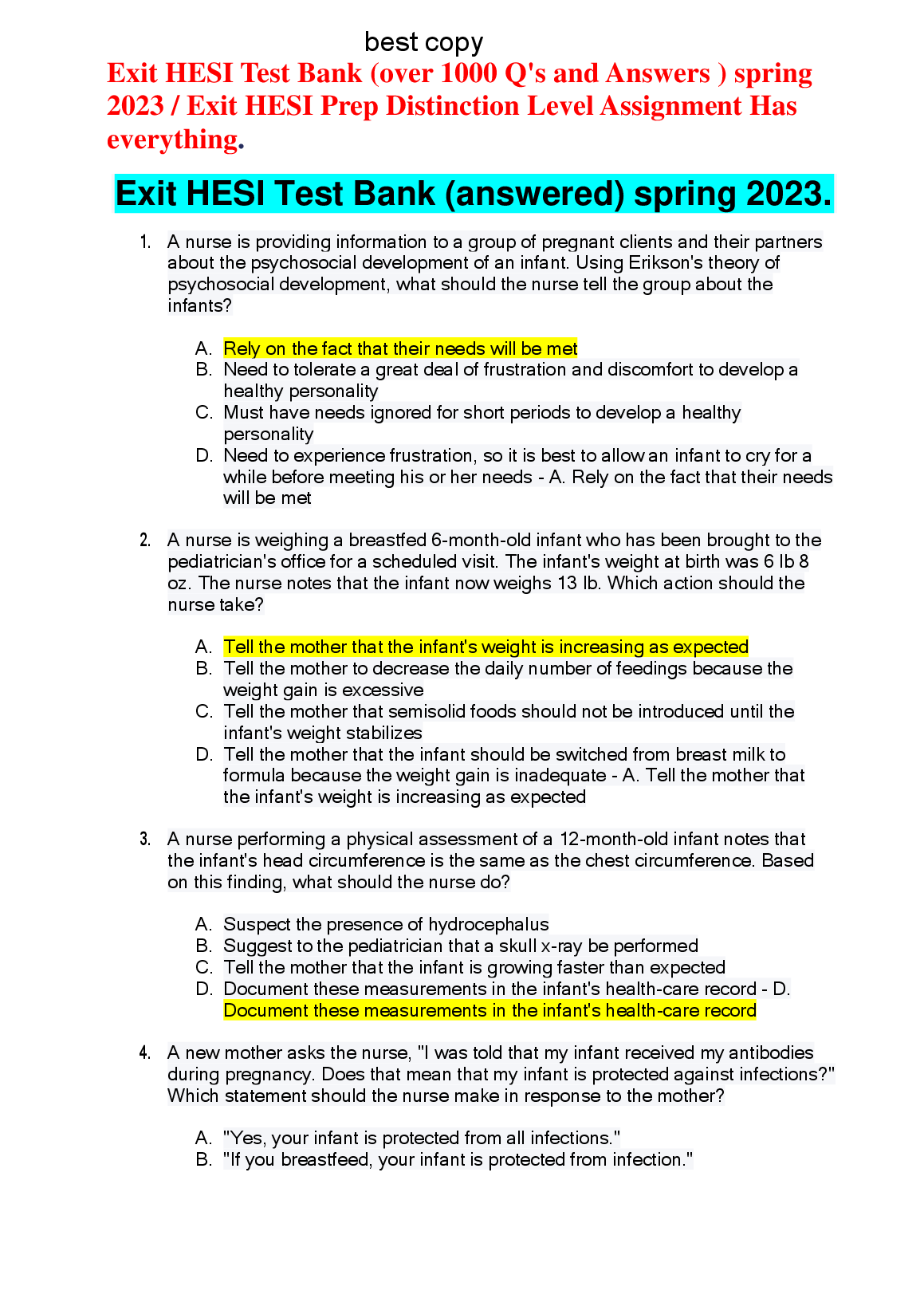 best copy

Exit HESI Test Bank (over 1000 Q's and Answers ) spring 2023 / Exit HESI Prep Distinction Level Assignment Has everything.

Exit HESI Test Bank (answered) spring 2023.

1. A nurse is providing information to a group of pregnant clients and their partners about the psychosocial development of an infant. Using Erikson's theory of psychosocial development, what should the nurse tell the group about the infants?

A. Rely on the fact that their needs will be met
B. Need to tolerate a great deal of frustration and discomfort to develop a healthy personality
C. Must have needs ignored for short periods to develop a healthy personality
D. Need to experience frustration, so it is best to allow an infant to cry for a while before meeting his or her needs - A. Rely on the fact that their needs will be met

2. A nurse is weighing a breastfed 6-month-old infant who has been brought to the pediatrician's office for a scheduled visit. The infant's weight at birth was 6 lb 8 oz. The nurse notes that the infant now weighs 13 lb. Which action should the nurse take?

A. Tell the mother that the infant's weight is increasing as expected
B. Tell the mother to decrease the daily number of feedings because the weight gain is excessive
C. Tell the mother that semisolid foods should not be introduced until the infant's weight stabilizes
D. Tell the mother that the infant should be switched from breast milk to formula because the weight gain is inadequate - A. Tell the mother that the infant's weight is increasing as expected

3. A nurse performing a physical assessment of a 12-month-old infant notes that the infant's head circumference is the same as the chest circumference. Based on this finding, what should the nurse do?

A. Suspect the presence of hydrocephalus
B. Suggest to the pediatrician that a skull x-ray be performed
C. Tell the mother that the infant is growing faster than expected
D. Document these measurements in the infant's health-care record - D. Document these measurements in the infant's health-care record

4. A new mother asks the nurse, "I was told that my infant received my antibodies during pregnancy. Does that mean that my infant is protected against infections?" Which statement should the nurse make in response to the mother?

A. "Yes, your infant is protected from all infections."
B. "If you breastfeed, your infant is protected from infection."